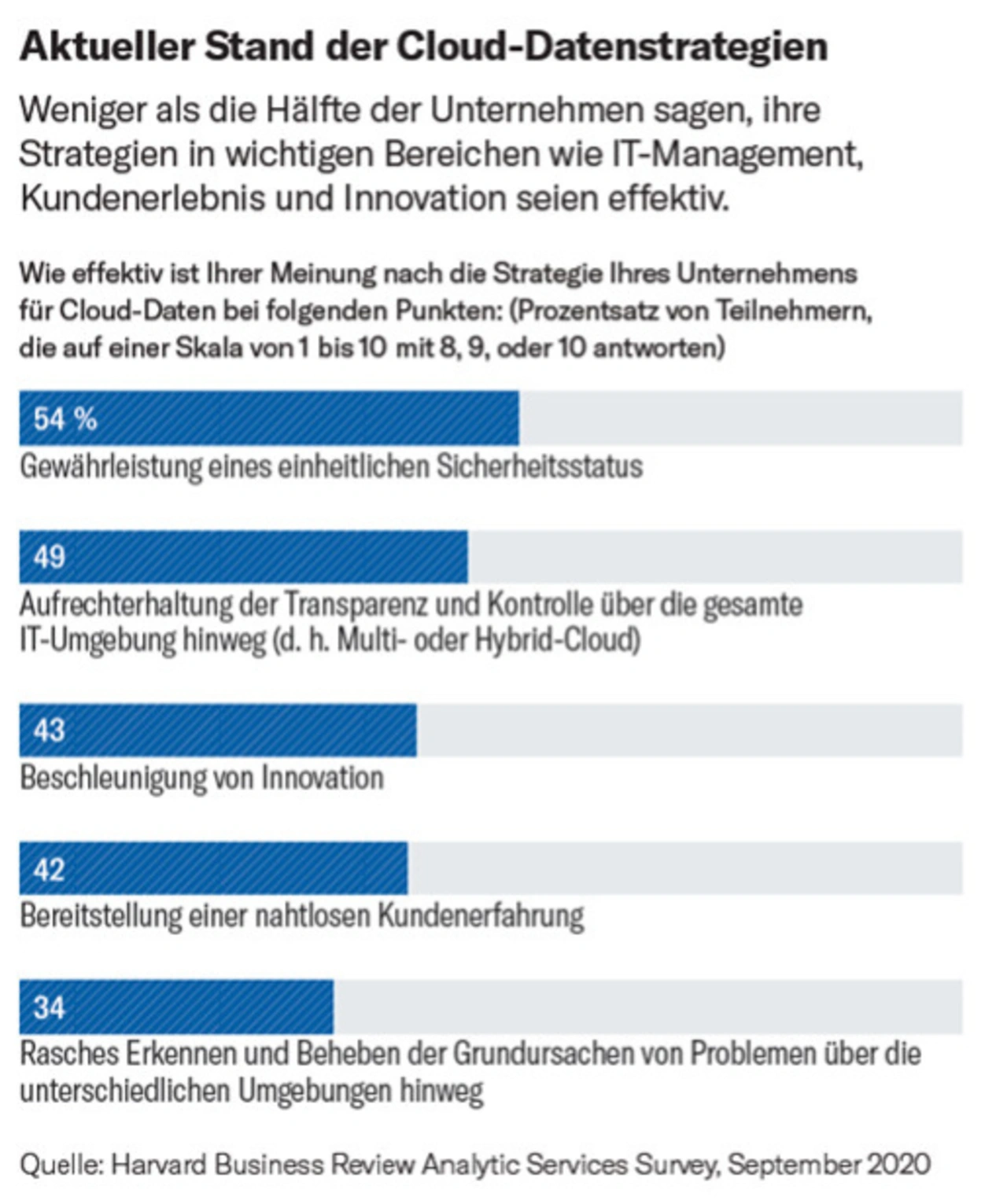 Aktueller Stand der Cloud-Datenstrategien

Weniger als die Hälfte der Unternehmen sagen, ihre Strategien in wichtigen Bereichen wie IT-Management, Kundenerlebnis und Innovation seien effektiv.

Wie effektiv ist Ihrer Meinung nach die Strategie Ihres Unternehmens für Cloud-Daten bei folgenden Punkten: (Prozentsatz von Teilnehmern, die auf einer Skala von 1 bis 10 mit 8, 9, oder 10 antworten)

54 %
Gewährleistung eines einheitlichen Sicherheitsstatus

49
Aufrechterhaltung der Transparenz und Kontrolle über die gesamte IT-Umgebung hinweg (d. h. Multi- oder Hybrid-Cloud)

43
Beschleunigung von Innovation

42
Bereitstellung einer nahtlosen Kundenerfahrung

34
Rasches Erkennen und Beheben der Grundursachen von Problemen über die unterschiedlichen Umgebungen hinweg

Quelle: Harvard Business Review Analytic Services Survey, September 2020